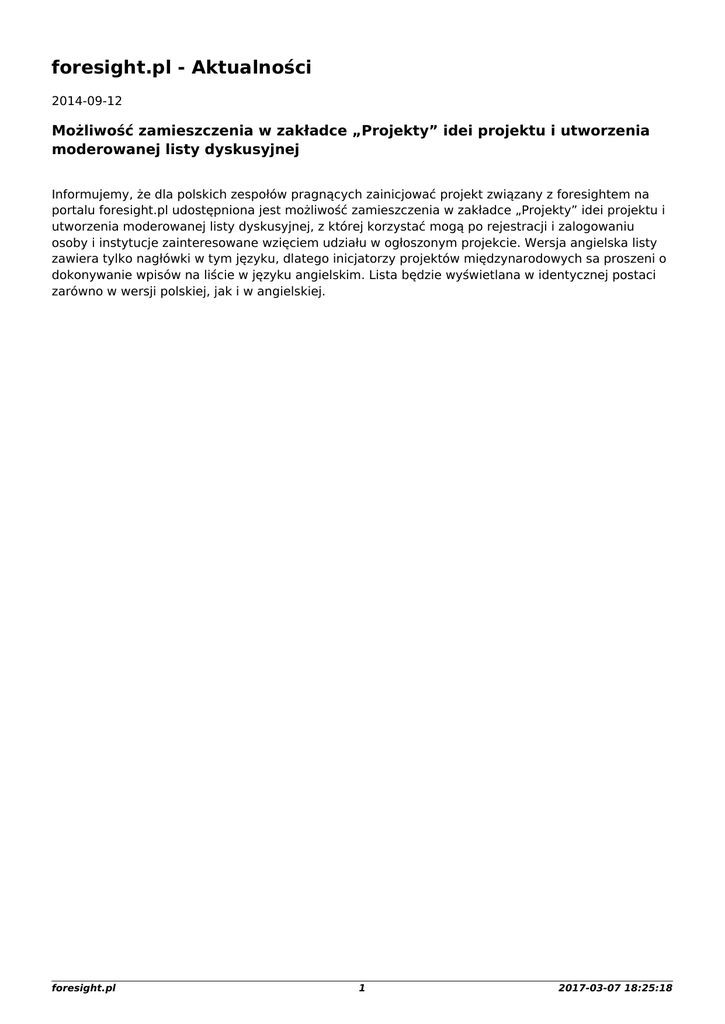 foresight.pl - Aktualności

2014-09-12

Możliwość zamieszczenia w zakładce „Projekty” idei projektu i utworzenia moderowanej listy dyskusyjnej

Informujemy, że dla polskich zespołów pragnących zainicjować projekt związany z foresightem na portalu foresight.pl udostępniona jest możliwość zamieszczenia w zakładce „Projekty” idei projektu i utworzenia moderowanej listy dyskusyjnej, z której korzystać mogą po rejestracji i zalogowaniu osoby i instytucje zainteresowane wzięciem udziału w ogłoszonym projekcie. Wersja angielska listy zawiera tylko nagłówki w tym języku, dlatego inicjatorzy projektów międzynarodowych sa proszeni o dokonywanie wpisów na liście w języku angielskim. Lista będzie wyświetlana w identycznej postaci zarówno w wersji polskiej, jak i w angielskiej.

foresight.pl 1 2017-03-07 18:25:18